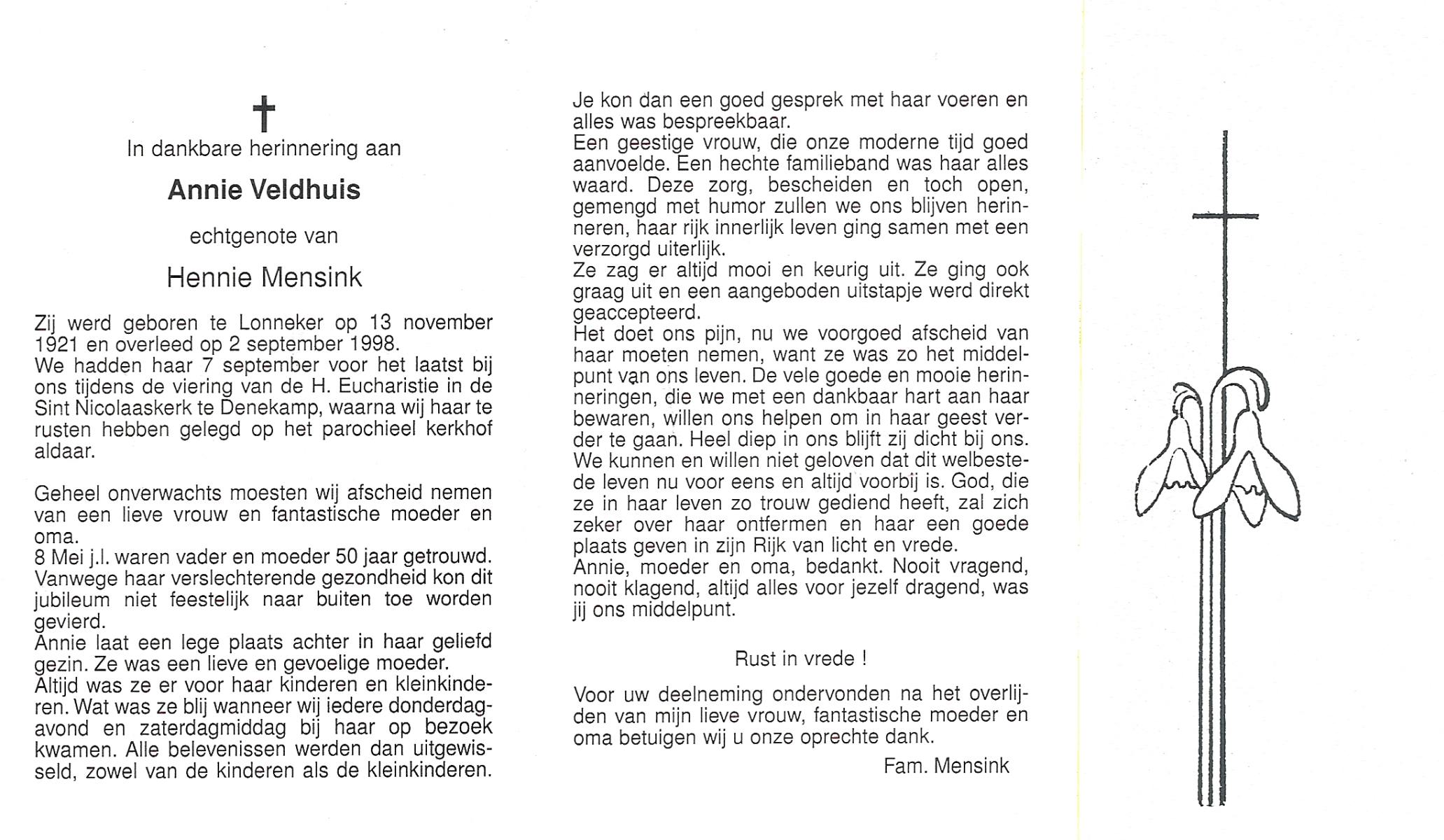 In dankbare herinnering aan

Annie Veldhuis

echtgenote van

Hennie Mensink

Zij werd geboren te Lonneker op 13 november 1921 en overleed op 2 september 1998.
We hadden haar 7 september voor het laatst bij ons tijdens de viering van de H. Eucharistie in de Sint Nicolaaskerk te Denekamp, waarna wij haar te rusten hebben gelegd op het parochieel kerkhof aldaar.

Geheel onverwachts moesten wij afscheid nemen van een lieve vrouw en fantastische moeder en oma.
8 Mei j.l. waren vader en moeder 50 jaar getrouwd. Vanwege haar verslechterende gezondheid kon dit jubileum niet feestelijk naar buiten toe worden gevierd.
Annie laat een lege plaats achter in haar geliefd gezin. Ze was een lieve en gevoelige moeder.
Altijd was ze er voor haar kinderen en kleinkinderen. Wat was ze blij wanneer wij iedere donderdagavond en zaterdagmiddag bij haar op bezoek kwamen. Alle belevenissen werden dan uitgewisseld, zowel van de kinderen als de kleinkinderen.

Je kon dan een goed gesprek met haar voeren en alles was bespreekbaar.
Een geestige vrouw, die onze moderne tijd goed aanvoelde. Een hechte familieband was haar alles waard. Deze zorg, bescheiden en toch open, gemengd met humor zullen we ons blijven herinneren, haar rijk innerlijk leven ging samen met een verzorgd uiterlijk.
Ze zag er altijd mooi en keurig uit. Ze ging ook graag uit en een aangeboden uitstapje werd direkt geaccepteerd.
Het doet ons pijn, nu we voorgoed afscheid van haar moeten nemen, want ze was zo het middelpunt van ons leven. De vele goede en mooie herinneringen, die we met een dankbaar hart aan haar bewaren, willen ons helpen om in haar geest verder te gaan. Heel diep in ons blijft zij dicht bij ons. We kunnen en willen niet geloven dat dit welbestede leven nu voor eens en altijd voorbij is. God, die ze in haar leven zo trouw gediend heeft, zal zich zeker over haar ontfermen en haar een goede plaats geven in zijn Rijk van licht en vrede.
Annie, moeder en oma, bedankt. Nooit vragend, nooit klagend, altijd alles voor jezelf dragend, was jij ons middelpunt.

Rust in vrede !

Voor uw deelneming ondervonden na het overlijden van mijn lieve vrouw, fantastische moeder en oma betuigen wij u onze oprechte dank.

Fam. Mensink